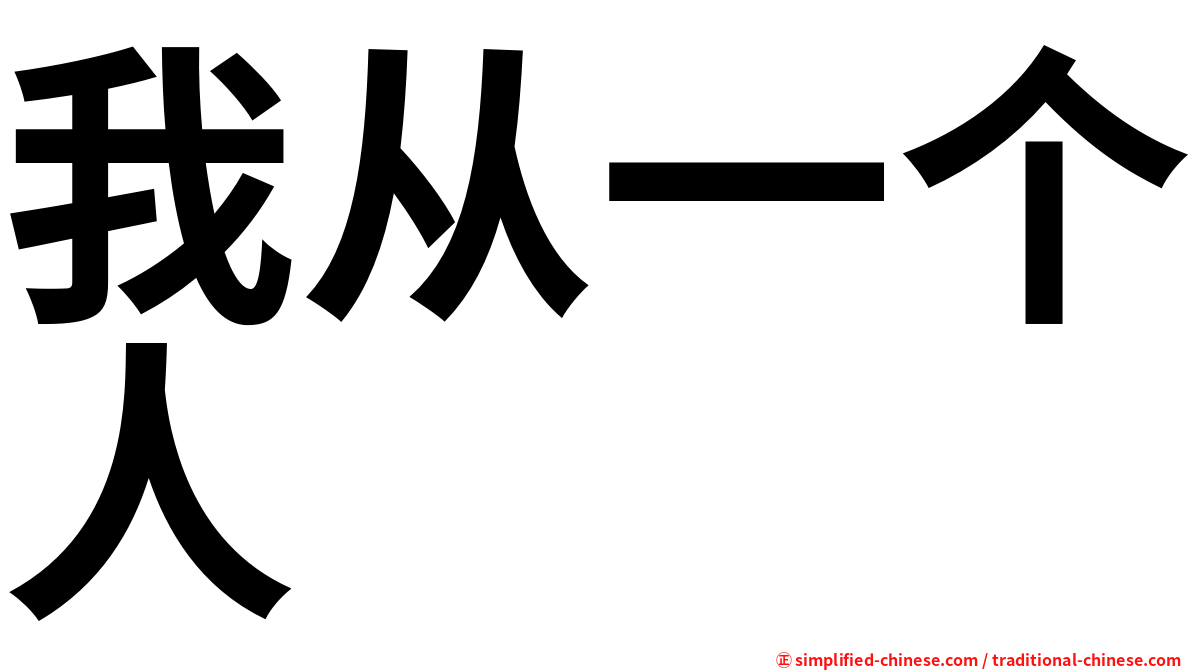 我从一个人

㊣ simplified-chinese.com / traditional-chinese.com